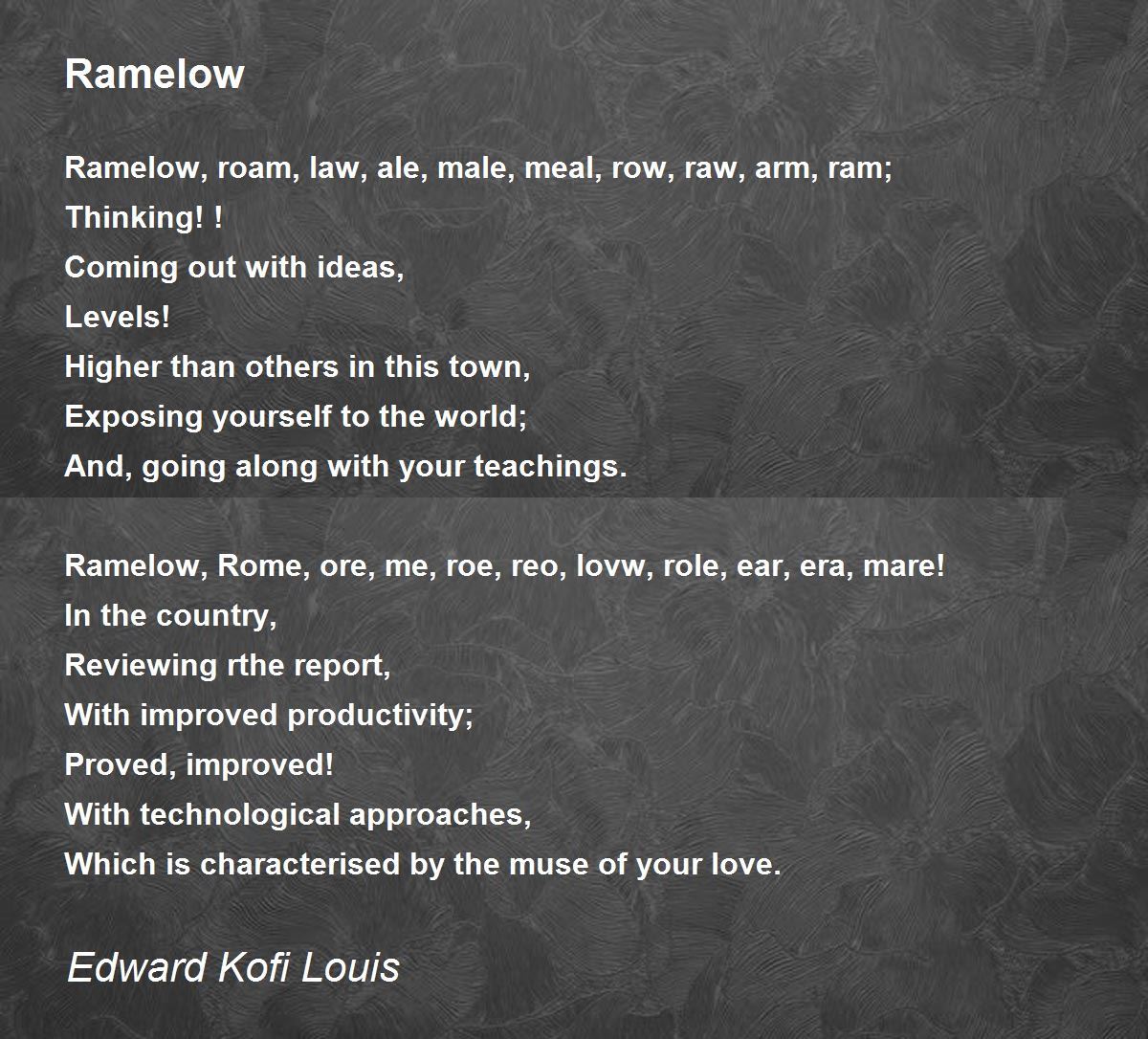 Ramelow

Ramelow, roam, law, ale, male, meal, row, raw, arm, ram;
Thinking! !
Coming out with ideas,
Levels!
Higher than others in this town,
Exposing yourself to the world;
And, going along with your teachings.

Ramelow, Rome, ore, me, roe, reo, lovw, role, ear, era, mare!
In the country,
Reviewing rthe report,
With improved productivity;
Proved, improved!
With technological approaches,
Which is characterised by the muse of your love.

Edward Kofi Louis